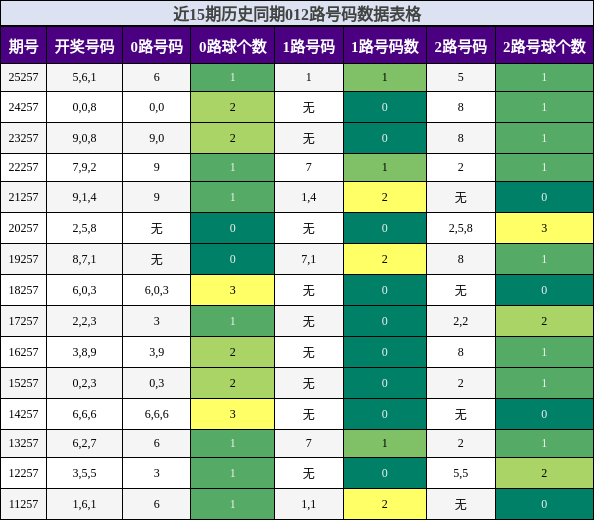 近15期历史同期012路号码数据表格

| 期号 | 开奖号码 | 0路号码 | 0路球个数 | 1路号码 | 1路号码数 | 2路号码 | 2路号球个数 |
|---|---|---|---|---|---|---|---|
| 25257 | 5,6,1 | 6 | 1 | 1 | 1 | 5 | 1 |
| 24257 | 0,0,8 | 0,0 | 2 | 无 | 0 | 8 | 1 |
| 23257 | 9,0,8 | 9,0 | 2 | 无 | 0 | 8 | 1 |
| 22257 | 7,9,2 | 9 | 1 | 7 | 1 | 2 | 1 |
| 21257 | 9,1,4 | 9 | 1 | 1,4 | 2 | 无 | 0 |
| 20257 | 2,5,8 | 无 | 0 | 无 | 0 | 2,5,8 | 3 |
| 19257 | 8,7,1 | 无 | 0 | 7,1 | 2 | 8 | 1 |
| 18257 | 6,0,3 | 6,0,3 | 3 | 无 | 0 | 无 | 0 |
| 17257 | 2,2,3 | 3 | 1 | 无 | 0 | 2,2 | 2 |
| 16257 | 3,8,9 | 3,9 | 2 | 无 | 0 | 8 | 1 |
| 15257 | 0,2,3 | 0,3 | 2 | 无 | 0 | 2 | 1 |
| 14257 | 6,6,6 | 6,6,6 | 3 | 无 | 0 | 无 | 0 |
| 13257 | 6,2,7 | 6 | 1 | 7 | 1 | 2 | 1 |
| 12257 | 3,5,5 | 3 | 1 | 无 | 0 | 5,5 | 2 |
| 11257 | 1,6,1 | 6 | 1 | 1,1 | 2 | 无 | 0 |